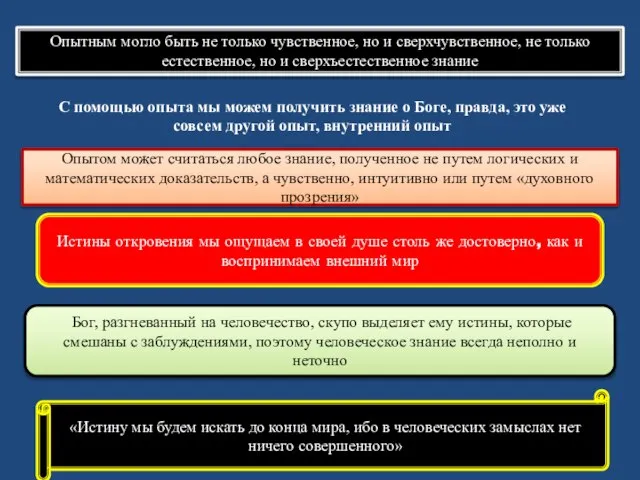 Опытным могло быть не только чувственное, но и сверхчувственное, не только естественное, но и сверхъестественное знание

С помощью опыта мы можем получить знание о Боге, правда, это уже совсем другой опыт, внутренний опыт

Опытом может считаться любое знание, полученное не путем логических и математических доказательств, а чувственно, интуитивно или путем «духовного прозрения»

Истины откровения мы ощущаем в своей душе столь же достоверно, как и воспринимаем внешний мир

Бог, разгневанный на человечество, скупо выделяет ему истины, которые смешаны с заблуждениями, поэтому человеческое знание всегда неполно и неточно

«Истину мы будем искать до конца мира, ибо в человеческих замыслах нет ничего совершенного»